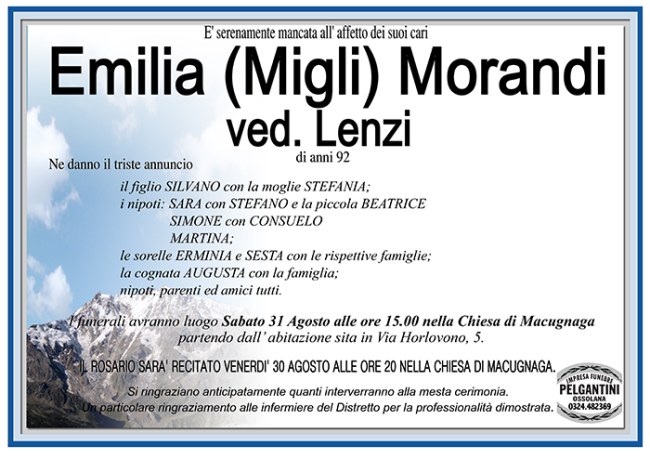 E' serenamente mancata all' affetto dei suoi cari

Emilia (Migli) Morandi
ved. Lenzi
di anni 92

Ne danno il triste annuncio

il figlio SILVANO con la moglie STEFANIA;
i nipoti: SARA con STEFANO e la piccola BEATRICE
SIMONE con CONSUELO
MARTINA;
le sorelle ERMINIA e SESTA con le rispettive famiglie;
la cognata AUGUSTA con la famiglia;
nipoti, parenti ed amici tutti.

I funerali avranno luogo Sabato 31 Agosto alle ore 15.00 nella Chiesa di Macugnaga partendo dall' abitazione sita in Via Horlovono, 5.

IL ROSARIO SARA' RECITATO VENERDI' 30 AGOSTO ALLE ORE 20 NELLA CHIESA DI MACUGNAGA.

Si ringraziano anticipatamente quanti interverranno alla mesta cerimonia.
Un particolare ringraziamento alle infermiere del Distretto per la professionalità dimostrata.

IMPRESA FUNEBRE
PELGANTINI
OSSOLANA
0324.482369